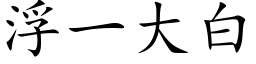 浮一大白